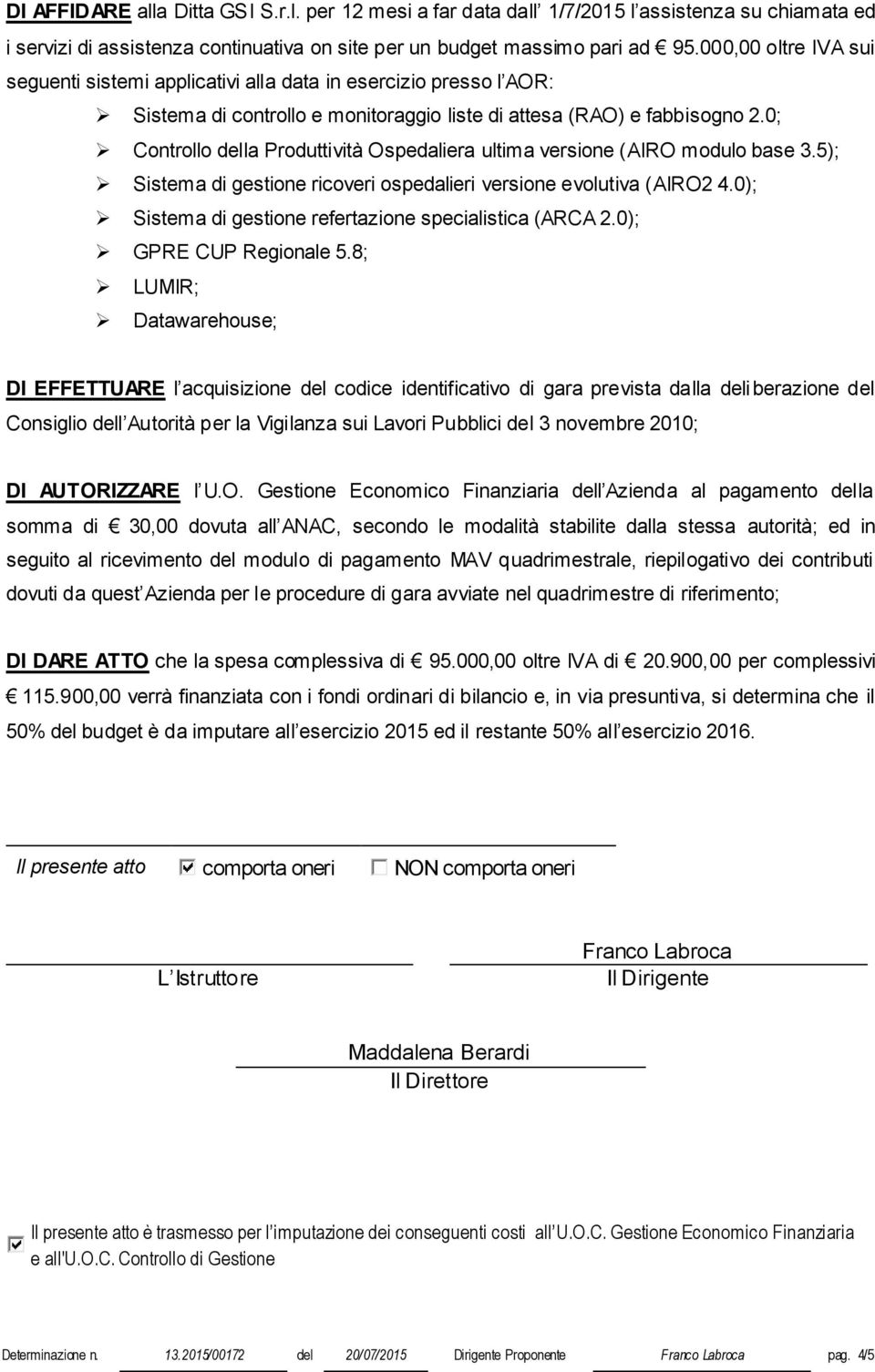 DI AFFIDARE alla Ditta GSI S.r.l. per 12 mesi a far data dall' 1/7/2015 l'assistenza su chiamata ed i servizi di assistenza continuativa on site per un budget massimo pari ad € 95.000,00 oltre IVA sui seguenti sistemi applicativi alla data in esercizio presso l'AOR:

➢ Sistema di controllo e monitoraggio liste di attesa (RAO) e fabbisogno 2.0;
➢ Controllo della Produttività Ospedaliera ultima versione (AIRO modulo base 3.5);
➢ Sistema di gestione ricoveri ospedalieri versione evolutiva (AIRO2 4.0);
➢ Sistema di gestione refertazione specialistica (ARCA 2.0);
➢ GPRE CUP Regionale 5.8;
➢ LUMIR;
➢ Datawarehouse;

DI EFFETTUARE l'acquisizione del codice identificativo di gara prevista dalla deliberazione del Consiglio dell'Autorità per la Vigilanza sui Lavori Pubblici del 3 novembre 2010;

DI AUTORIZZARE l'U.O. Gestione Economico Finanziaria dell'Azienda al pagamento della somma di € 30,00 dovuta all'ANAC, secondo le modalità stabilite dalla stessa autorità; ed in seguito al ricevimento del modulo di pagamento MAV quadrimestrale, riepilogativo dei contributi dovuti da quest'Azienda per le procedure di gara avviate nel quadrimestre di riferimento;

DI DARE ATTO che la spesa complessiva di € 95.000,00 oltre IVA di € 20.900,00 per complessivi € 115.900,00 verrà finanziata con i fondi ordinari di bilancio e, in via presuntiva, si determina che il 50% del budget è da imputare all'esercizio 2015 ed il restante 50% all'esercizio 2016.

Il presente atto ☑ comporta oneri ☐ NON comporta oneri

L'Istruttore

Franco Labroca
Il Dirigente

Maddalena Berardi
Il Direttore

☑ Il presente atto è trasmesso per l'imputazione dei conseguenti costi all'U.O.C. Gestione Economico Finanziaria e all'U.O.C. Controllo di Gestione

Determinazione n. 13.2015/00172 del 20/07/2015 Dirigente Proponente Franco Labroca pag. 4/5